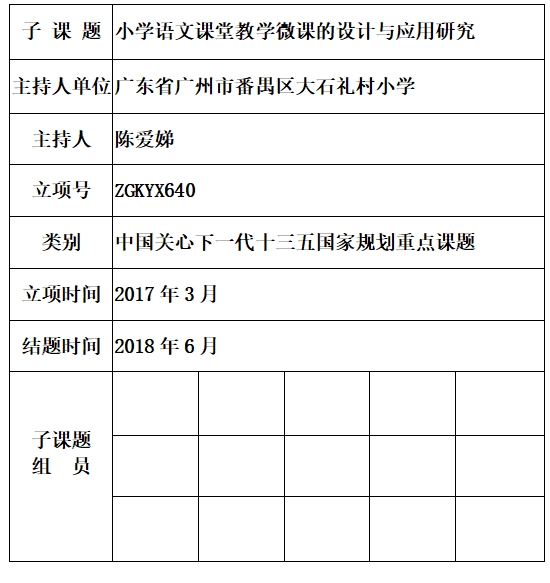 | 子 课 题 | 小学语文课堂教学微课的设计与应用研究 | | | | |
|---|---|---|---|---|---|
| 主持人单位 | 广东省广州市番禺区大石礼村小学 | | | | |
| 主持人 | 陈爱娣 | | | | |
| 立项号 | ZGKYX640 | | | | |
| 类别 | 中国关心下一代十三五国家规划重点课题 | | | | |
| 立项时间 | 2017 年 3 月 | | | | |
| 结题时间 | 2018 年 6 月 | | | | |
| 子课题 组 员 | | | | | |
| | | | | | |
| | | | | | |